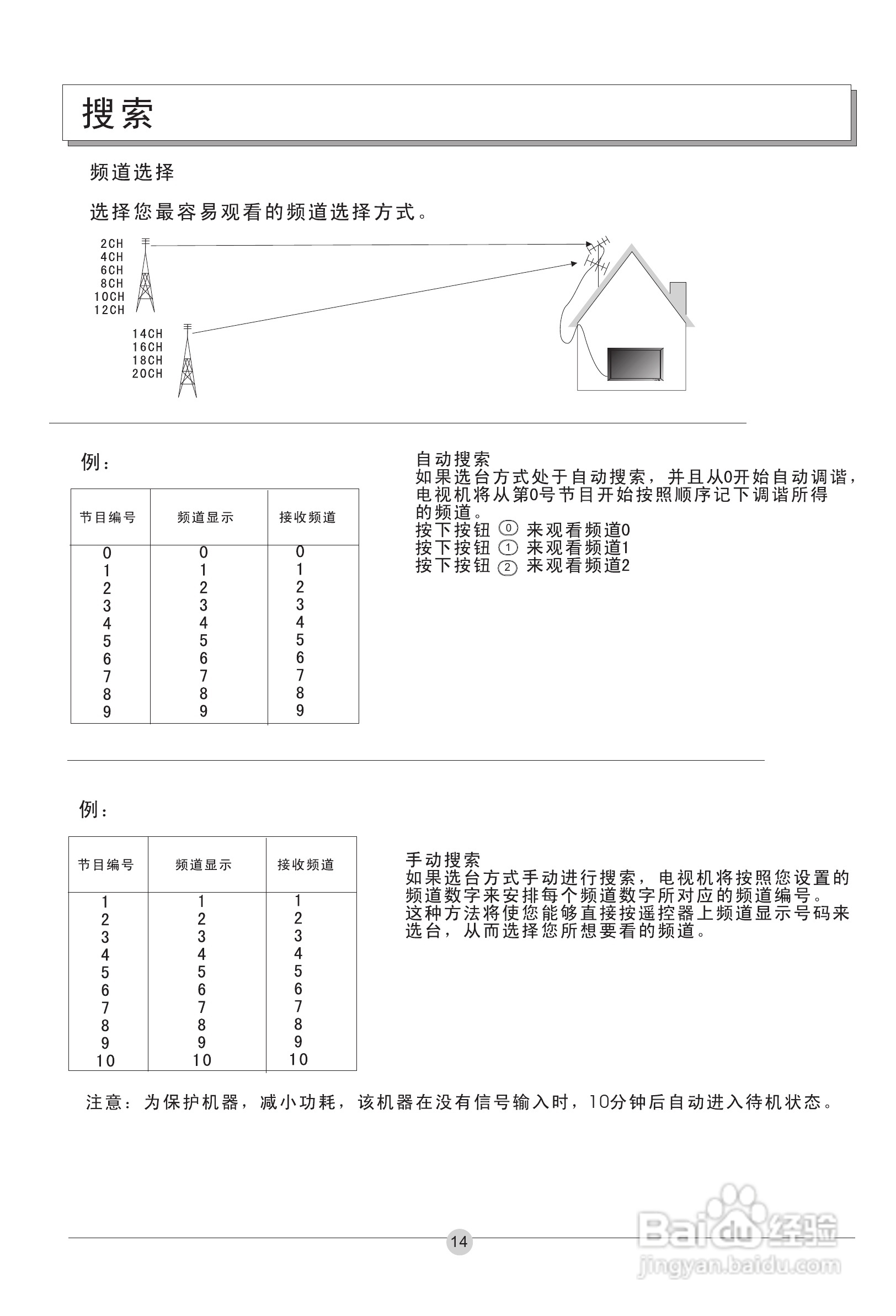 搜索

频道选择

选择您最容易观看的频道选择方式。

2CH
4CH
6CH
8CH
10CH
12CH

14CH
16CH
18CH
20CH

例：

| 节目编号 | 频道显示 | 接收频道 |
|---|---|---|
| 0 | 0 | 0 |
| 1 | 1 | 1 |
| 2 | 2 | 2 |
| 3 | 3 | 3 |
| 4 | 4 | 4 |
| 5 | 5 | 5 |
| 6 | 6 | 6 |
| 7 | 7 | 7 |
| 8 | 8 | 8 |
| 9 | 9 | 9 |

自动搜索
如果选台方式处于自动搜索，并且从0开始自动调谐，电视机将从第0号节目开始按照顺序记下调谐所得的频道。
按下按钮 0 来观看频道0
按下按钮 1 来观看频道1
按下按钮 2 来观看频道2

例：

| 节目编号 | 频道显示 | 接收频道 |
|---|---|---|
| 1 | 1 | 1 |
| 2 | 2 | 2 |
| 3 | 3 | 3 |
| 4 | 4 | 4 |
| 5 | 5 | 5 |
| 6 | 6 | 6 |
| 7 | 7 | 7 |
| 8 | 8 | 8 |
| 9 | 9 | 9 |
| 10 | 10 | 10 |

手动搜索
如果选台方式手动进行搜索，电视机将按照您设置的频道数字来安排每个频道数字所对应的频道编号。
这种方法将使您能够直接按遥控器上频道显示号码来选台，从而选择您所想要看的频道。

注意：为保护机器，减小功耗，该机器在没有信号输入时，10分钟后自动进入待机状态。

14

Baidu经验
jingyan.baidu.com